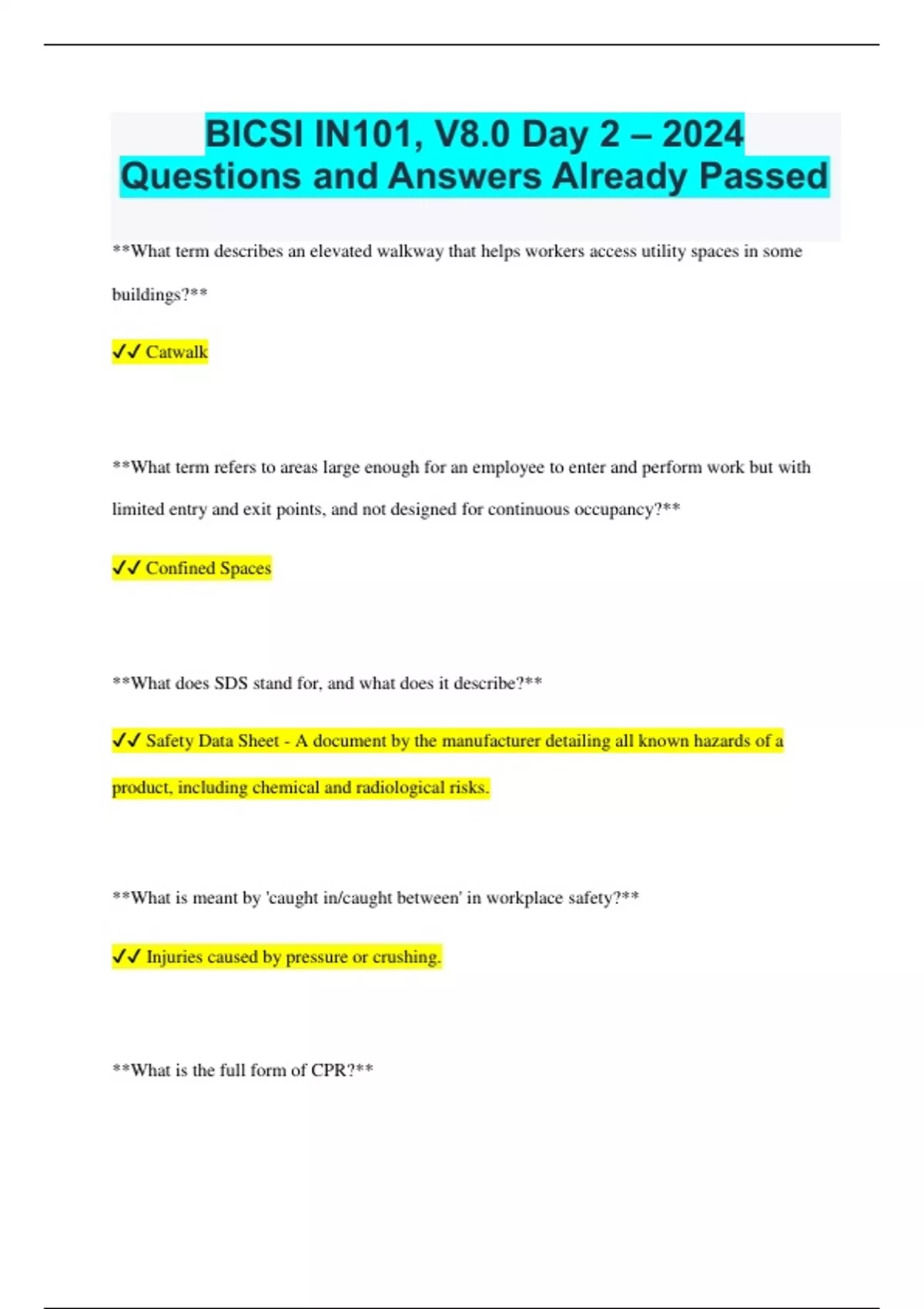 BICSI IN101, V8.0 Day 2 – 2024 Questions and Answers Already Passed

**What term describes an elevated walkway that helps workers access utility spaces in some buildings?**

✓✓ Catwalk

**What term refers to areas large enough for an employee to enter and perform work but with limited entry and exit points, and not designed for continuous occupancy?**

✓✓ Confined Spaces

**What does SDS stand for, and what does it describe?**

✓✓ Safety Data Sheet - A document by the manufacturer detailing all known hazards of a product, including chemical and radiological risks.

**What is meant by 'caught in/caught between' in workplace safety?**

✓✓ Injuries caused by pressure or crushing.

**What is the full form of CPR?**